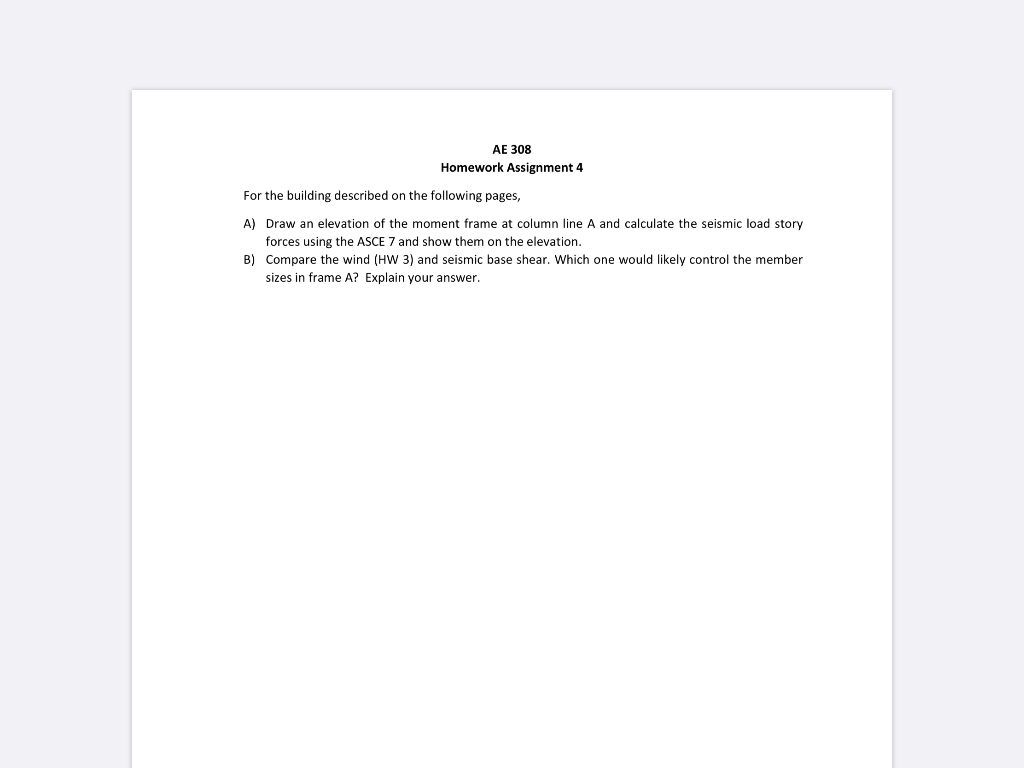 AE 308
Homework Assignment 4

For the building described on the following pages,

A) Draw an elevation of the moment frame at column line A and calculate the seismic load story forces using the ASCE 7 and show them on the elevation.
B) Compare the wind (HW 3) and seismic base shear. Which one would likely control the member sizes in frame A? Explain your answer.